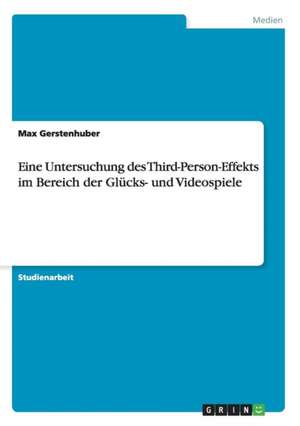 Medien

Max Gerstenhuber

Eine Untersuchung des Third-Person-Effekts im Bereich der Glücks- und Videospiele

Studienarbeit

GRIN